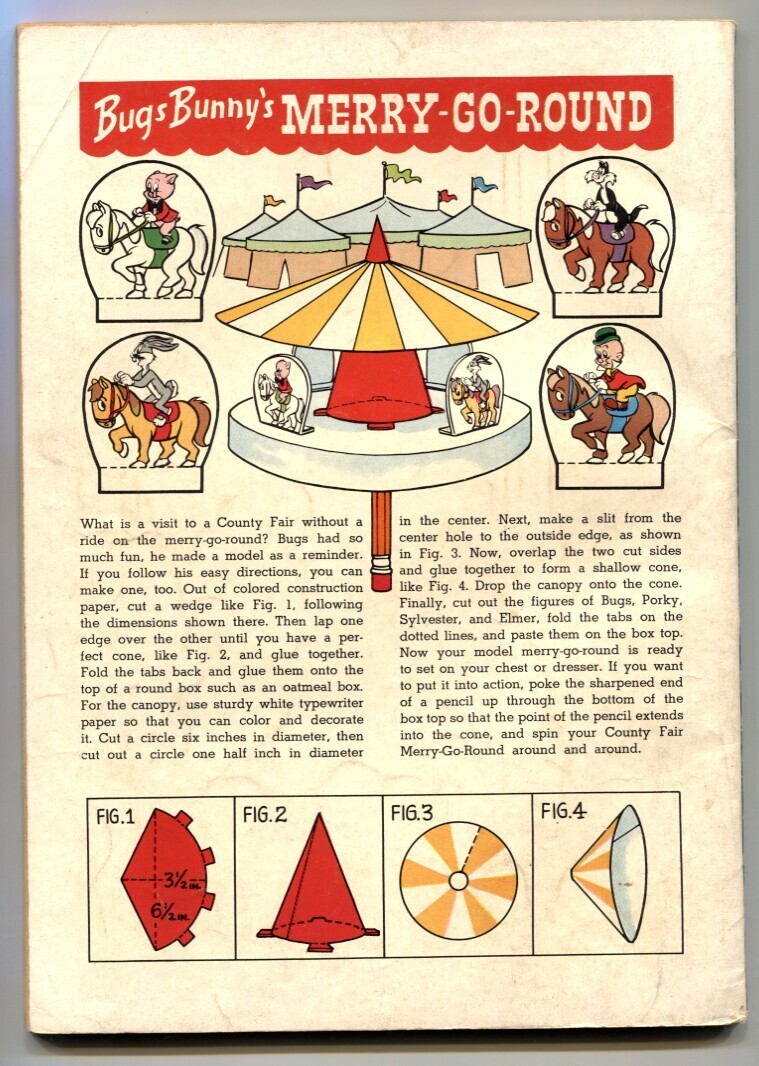 Bugs Bunny's MERRY-GO-ROUND

What is a visit to a County Fair without a ride on the merry-go-round? Bugs had so much fun, he made a model as a reminder. If you follow his easy directions, you can make one, too. Out of colored construction paper, cut a wedge like Fig. 1, following the dimensions shown there. Then lap one edge over the other until you have a perfect cone, like Fig. 2, and glue together. Fold the tabs back and glue them onto the top of a round box such as an oatmeal box. For the canopy, use sturdy white typewriter paper so that you can color and decorate it. Cut a circle six inches in diameter, then cut out a circle one half inch in diameter in the center. Next, make a slit from the center hole to the outside edge, as shown in Fig. 3. Now, overlap the two cut sides and glue together to form a shallow cone, like Fig. 4. Drop the canopy onto the cone. Finally, cut out the figures of Bugs, Porky, Sylvester, and Elmer, fold the tabs on the dotted lines, and paste them on the box top. Now your model merry-go-round is ready to set on your chest or dresser. If you want to put it into action, poke the sharpened end of a pencil up through the bottom of the box top so that the point of the pencil extends into the cone, and spin your County Fair Merry-Go-Round around and around.

FIG.1
3½ IN.
6½ IN.

FIG.2

FIG.3

FIG.4